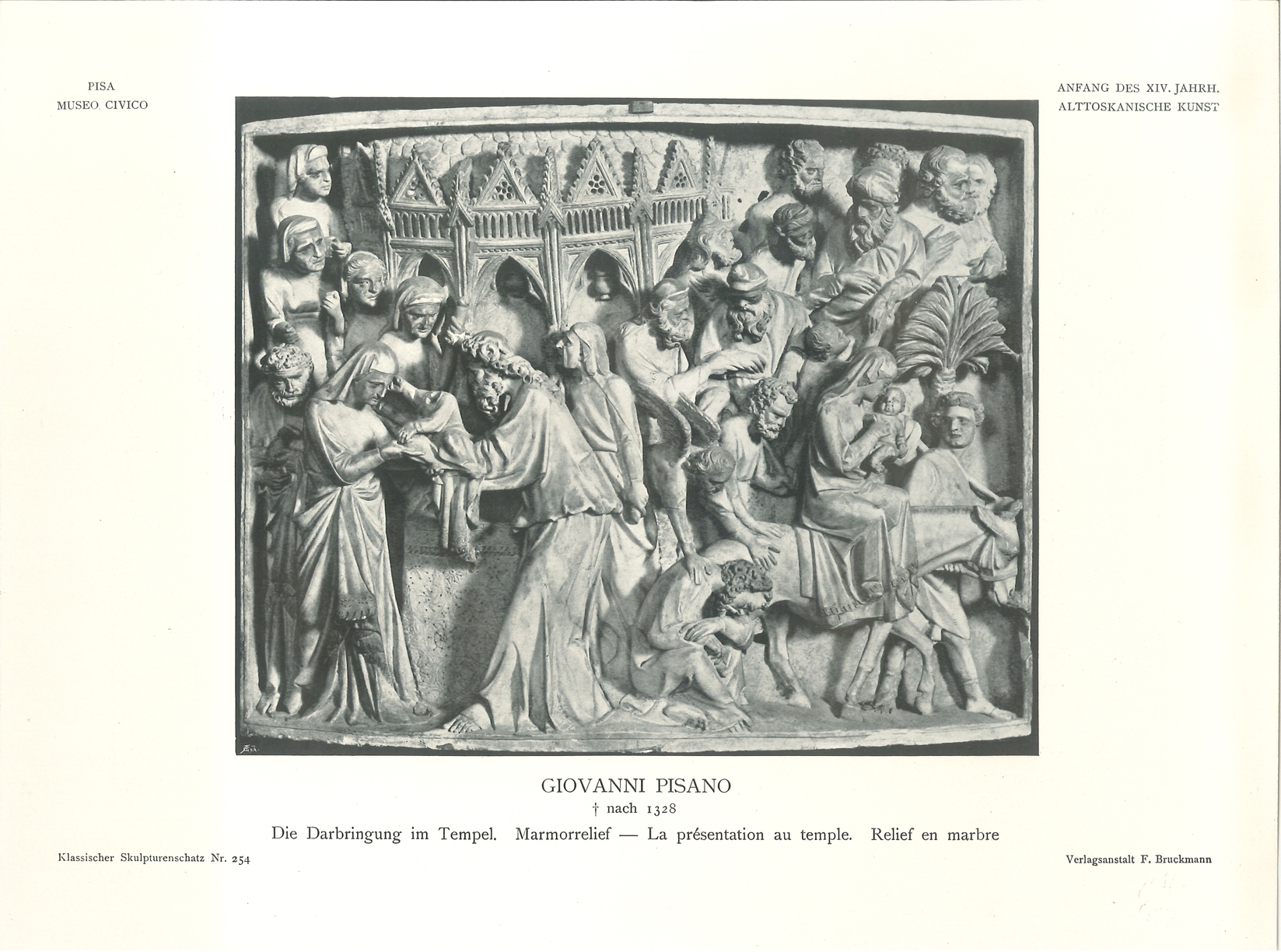 PISA
MUSEO CIVICO

ANFANG DES XIV. JAHRH.
ALTTOSKANISCHE KUNST

GIOVANNI PISANO
† nach 1328
Die Darbringung im Tempel. Marmorrelief — La présentation au temple. Relief en marbre

Klassischer Skulpturenschatz Nr. 254

Verlagsanstalt F. Bruckmann